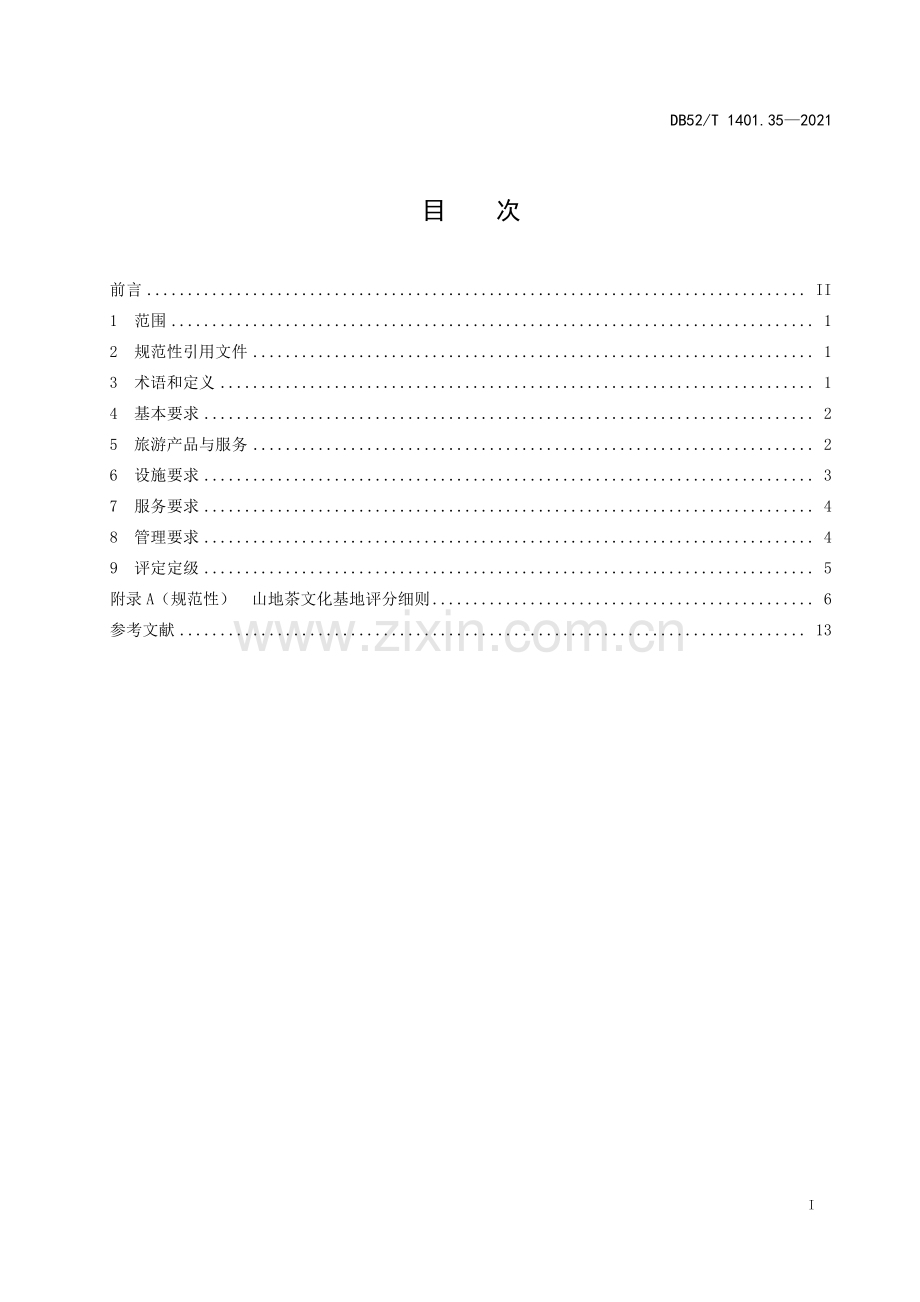 DB52/T 1401.35—2021

目 次

前言 II
1 范围 1
2 规范性引用文件 1
3 术语和定义 1
4 基本要求 2
5 旅游产品与服务 2
6 设施要求 3
7 服务要求 4
8 管理要求 4
9 评定定级 5
附录A（规范性） 山地茶文化基地评分细则 6
参考文献 13

I

www.zixin.com.cn